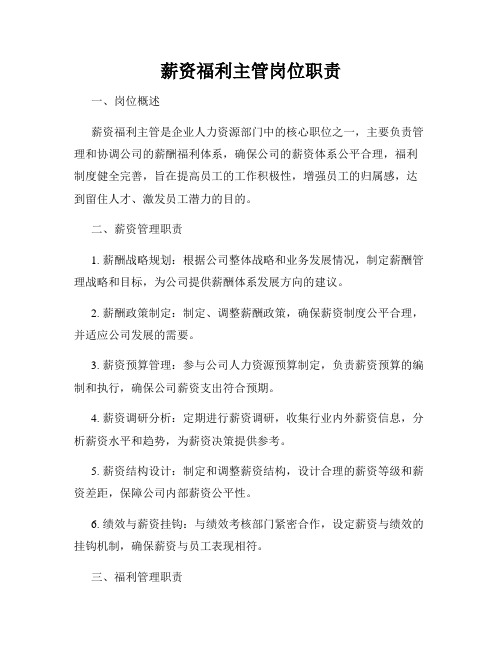 薪资福利主管岗位职责

一、岗位概述

薪资福利主管是企业人力资源部门中的核心职位之一，主要负责管理和协调公司的薪酬福利体系，确保公司的薪资体系公平合理，福利制度健全完善，旨在提高员工的工作积极性，增强员工的归属感，达到留住人才、激发员工潜力的目的。

二、薪资管理职责

1. 薪酬战略规划：根据公司整体战略和业务发展情况，制定薪酬管理战略和目标，为公司提供薪酬体系发展方向的建议。

2. 薪酬政策制定：制定、调整薪酬政策，确保薪资制度公平合理，并适应公司发展的需要。

3. 薪资预算管理：参与公司人力资源预算制定，负责薪资预算的编制和执行，确保公司薪资支出符合预期。

4. 薪资调研分析：定期进行薪资调研，收集行业内外薪资信息，分析薪资水平和趋势，为薪资决策提供参考。

5. 薪资结构设计：制定和调整薪资结构，设计合理的薪资等级和薪资差距，保障公司内部薪资公平性。

6. 绩效与薪资挂钩：与绩效考核部门紧密合作，设定薪资与绩效的挂钩机制，确保薪资与员工表现相符。

三、福利管理职责